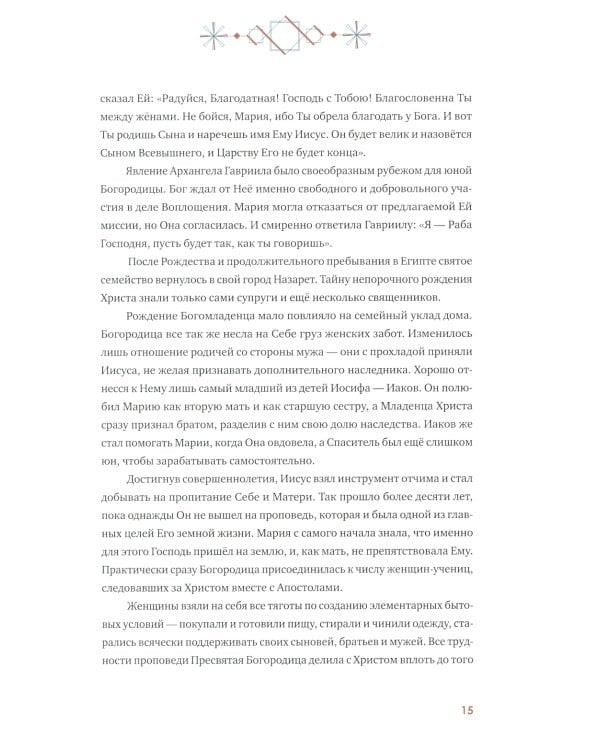 сказал Ей: «Радуйся, Благодатная! Господь с Тобою! Благословенна Ты между жёнами. Не бойся, Мария, ибо Ты обрела благодать у Бога. И вот Ты родишь Сына и наречешь имя Ему Иисус. Он будет велик и назовётся Сыном Всевышнего, и Царству Его не будет конца».

Явление Архангела Гавриила было своеобразным рубежом для юной Богородицы. Бог ждал от Неё именно свободного и добровольного участия в деле Воплощения. Мария могла отказаться от предлагаемой Ей миссии, но Она согласилась. И смиренно ответила Гавриилу: «Я — Раба Господня, пусть будет так, как ты говоришь».

После Рождества и продолжительного пребывания в Египте святое семейство вернулось в свой город Назарет. Тайну непорочного рождения Христа знали только сами супруги и ещё несколько священников.

Рождение Богомладенца мало повлияло на семейный уклад дома. Богородица все так же несла на Себе груз женских забот. Изменилось лишь отношение родичей со стороны мужа — они с прохладой приняли Иисуса, не желая признавать дополнительного наследника. Хорошо отнесся к Нему лишь самый младший из детей Иосифа — Иаков. Он полюбил Марию как вторую мать и как старшую сестру, а Младенца Христа сразу признал братом, разделив с ним свою долю наследства. Иаков же стал помогать Марии, когда Она овдовела, а Спаситель был ещё слишком юн, чтобы зарабатывать самостоятельно.

Достигнув совершеннолетия, Иисус взял инструмент отчима и стал добывать на пропитание Себе и Матери. Так прошло более десяти лет, пока однажды Он не вышел на проповедь, которая и была одной из главных целей Его земной жизни. Мария с самого начала знала, что именно для этого Господь пришёл на землю, и, как мать, не препятствовала Ему. Практически сразу Богородица присоединилась к числу женщин-учениц, следовавших за Христом вместе с Апостолами.

Женщины взяли на себя все тяготы по созданию элементарных бытовых условий — покупали и готовили пищу, стирали и чинили одежду, старались всячески поддерживать своих сыновей, братьев и мужей. Все трудности проповеди Пресвятая Богородица делила с Христом вплоть до того

15